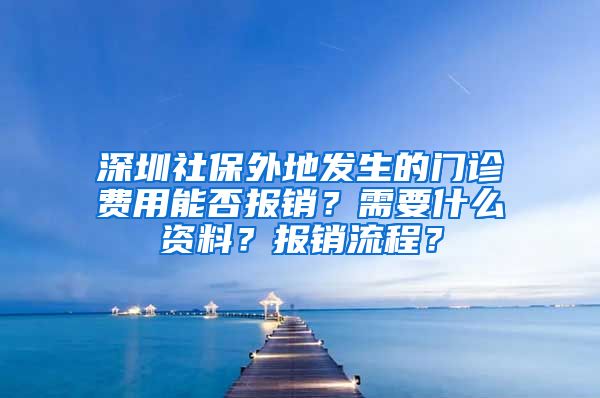 深圳社保外地发生的门诊费用能否报销？需要什么资料？报销流程？